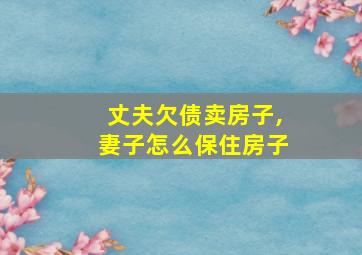 丈夫欠债卖房子，
妻子怎么保住房子